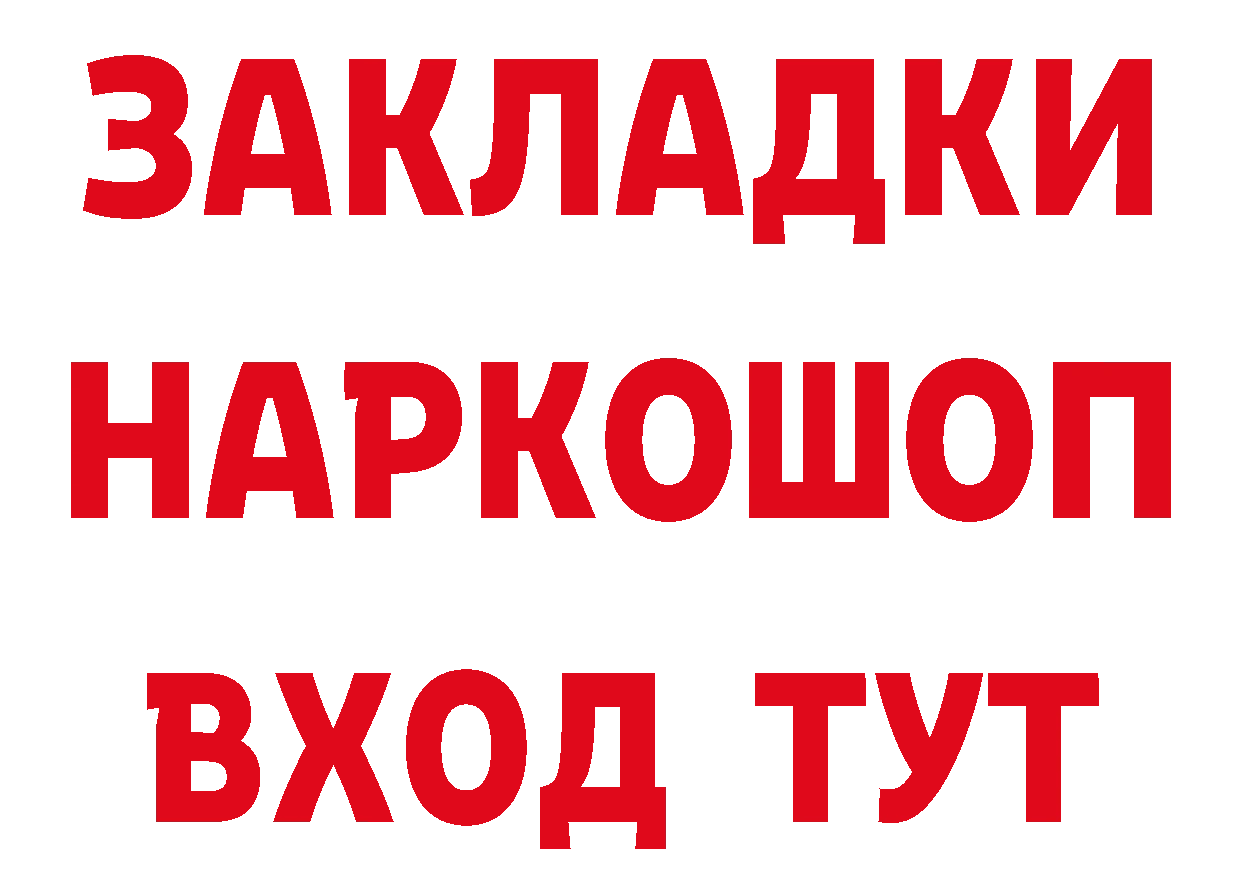 ЗАКЛАДКИ НАРКОШОП ВХОД ТУТ